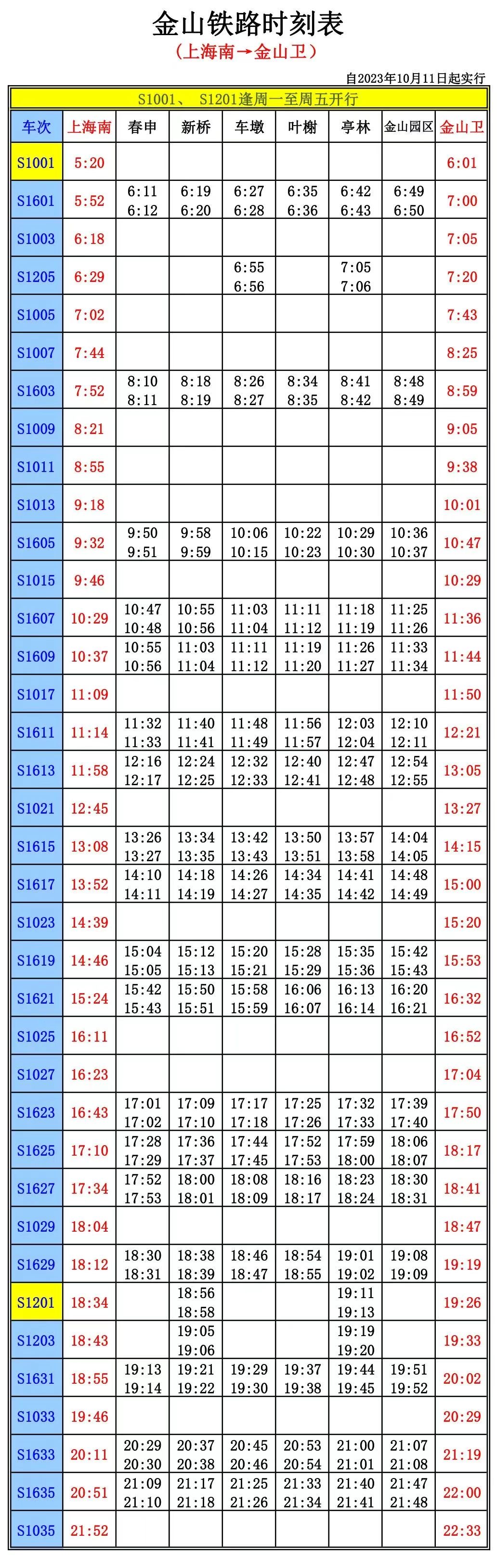 金山铁路时刻表
（上海南→金山卫）

自2023年10月11日起实行

S1001、 S1201逢周一至周五开行

| 车次 | 上海南 | 春申 | 新桥 | 车墩 | 叶榭 | 亭林 | 金山园区 | 金山卫 |
|---|---|---|---|---|---|---|---|---|
| S1001 | 5:20 | | | | | | | 6:01 |
| S1601 | 5:52 | 6:11 6:12 | 6:19 6:20 | 6:27 6:28 | 6:35 6:36 | 6:42 6:43 | 6:49 6:50 | 7:00 |
| S1003 | 6:18 | | | | | | | 7:05 |
| S1205 | 6:29 | | | 6:55 6:56 | | 7:05 7:06 | | 7:20 |
| S1005 | 7:02 | | | | | | | 7:43 |
| S1007 | 7:44 | | | | | | | 8:25 |
| S1603 | 7:52 | 8:10 8:11 | 8:18 8:19 | 8:26 8:27 | 8:34 8:35 | 8:41 8:42 | 8:48 8:49 | 8:59 |
| S1009 | 8:21 | | | | | | | 9:05 |
| S1011 | 8:55 | | | | | | | 9:38 |
| S1013 | 9:18 | | | | | | | 10:01 |
| S1605 | 9:32 | 9:50 9:51 | 9:58 9:59 | 10:06 10:15 | 10:22 10:23 | 10:29 10:30 | 10:36 10:37 | 10:47 |
| S1015 | 9:46 | | | | | | | 10:29 |
| S1607 | 10:29 | 10:47 10:48 | 10:55 10:56 | 11:03 11:04 | 11:11 11:12 | 11:18 11:19 | 11:25 11:26 | 11:36 |
| S1609 | 10:37 | 10:55 10:56 | 11:03 11:04 | 11:11 11:12 | 11:19 11:20 | 11:26 11:27 | 11:33 11:34 | 11:44 |
| S1017 | 11:09 | | | | | | | 11:50 |
| S1611 | 11:14 | 11:32 11:33 | 11:40 11:41 | 11:48 11:49 | 11:56 11:57 | 12:03 12:04 | 12:10 12:11 | 12:21 |
| S1613 | 11:58 | 12:16 12:17 | 12:24 12:25 | 12:32 12:33 | 12:40 12:41 | 12:47 12:48 | 12:54 12:55 | 13:05 |
| S1021 | 12:45 | | | | | | | 13:27 |
| S1615 | 13:08 | 13:26 13:27 | 13:34 13:35 | 13:42 13:43 | 13:50 13:51 | 13:57 13:58 | 14:04 14:05 | 14:15 |
| S1617 | 13:52 | 14:10 14:11 | 14:18 14:19 | 14:26 14:27 | 14:34 14:35 | 14:41 14:42 | 14:48 14:49 | 15:00 |
| S1023 | 14:39 | | | | | | | 15:20 |
| S1619 | 14:46 | 15:04 15:05 | 15:12 15:13 | 15:20 15:21 | 15:28 15:29 | 15:35 15:36 | 15:42 15:43 | 15:53 |
| S1621 | 15:24 | 15:42 15:43 | 15:50 15:51 | 15:58 15:59 | 16:06 16:07 | 16:13 16:14 | 16:20 16:21 | 16:32 |
| S1025 | 16:11 | | | | | | | 16:52 |
| S1027 | 16:23 | | | | | | | 17:04 |
| S1623 | 16:43 | 17:01 17:02 | 17:09 17:10 | 17:17 17:18 | 17:25 17:26 | 17:32 17:33 | 17:39 17:40 | 17:50 |
| S1625 | 17:10 | 17:28 17:29 | 17:36 17:37 | 17:44 17:45 | 17:52 17:53 | 17:59 18:00 | 18:06 18:07 | 18:17 |
| S1627 | 17:34 | 17:52 17:53 | 18:00 18:01 | 18:08 18:09 | 18:16 18:17 | 18:23 18:24 | 18:30 18:31 | 18:41 |
| S1029 | 18:04 | | | | | | | 18:47 |
| S1629 | 18:12 | 18:30 18:31 | 18:38 18:39 | 18:46 18:47 | 18:54 18:55 | 19:01 19:02 | 19:08 19:09 | 19:19 |
| S1201 | 18:34 | | 18:56 18:58 | | | 19:11 19:13 | | 19:26 |
| S1203 | 18:43 | | 19:05 19:06 | | | 19:19 19:20 | | 19:33 |
| S1631 | 18:55 | 19:13 19:14 | 19:21 19:22 | 19:29 19:30 | 19:37 19:38 | 19:44 19:45 | 19:51 19:52 | 20:02 |
| S1033 | 19:46 | | | | | | | 20:29 |
| S1633 | 20:11 | 20:29 20:30 | 20:37 20:38 | 20:45 20:46 | 20:53 20:54 | 21:00 21:01 | 21:07 21:08 | 21:19 |
| S1635 | 20:51 | 21:09 21:10 | 21:17 21:18 | 21:25 21:26 | 21:33 21:34 | 21:40 21:41 | 21:47 21:48 | 22:00 |
| S1035 | 21:52 | | | | | | | 22:33 |